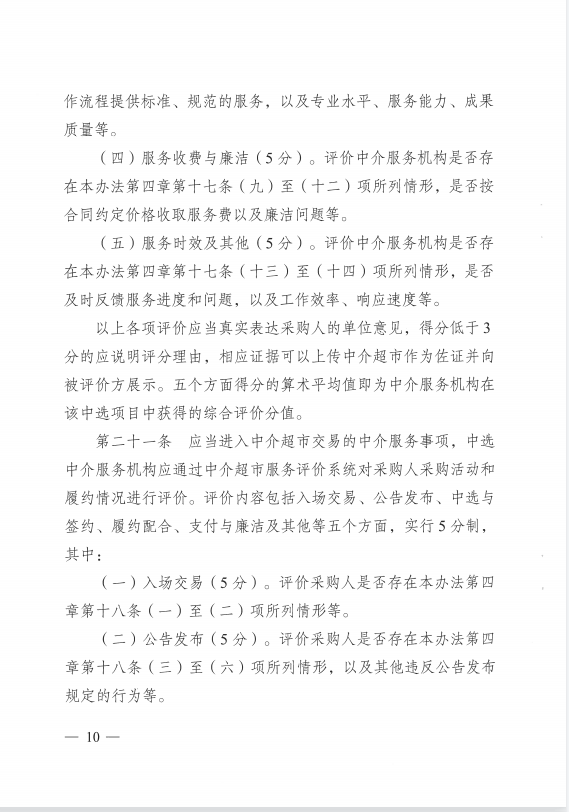 作流程提供标准、规范的服务，以及专业水平、服务能力、成果质量等。

（四）服务收费与廉洁（5分）。评价中介服务机构是否存在本办法第四章第十七条（九）至（十二）项所列情形，是否按合同约定价格收取服务费以及廉洁问题等。

（五）服务时效及其他（5分）。评价中介服务机构是否存在本办法第四章第十七条（十三）至（十四）项所列情形，是否及时反馈服务进度和问题，以及工作效率、响应速度等。

以上各项评价应当真实表达采购人的单位意见，得分低于3分的应说明评分理由，相应证据可以上传中介超市作为佐证并向被评价方展示。五个方面得分的算术平均值即为中介服务机构在该中选项目中获得的综合评价分值。

第二十一条　应当进入中介超市交易的中介服务事项，中选中介服务机构应通过中介超市服务评价系统对采购人采购活动和履约情况进行评价。评价内容包括入场交易、公告发布、中选与签约、履约配合、支付与廉洁及其他等五个方面，实行5分制，其中：

（一）入场交易（5分）。评价采购人是否存在本办法第四章第十八条（一）至（二）项所列情形等。

（二）公告发布（5分）。评价采购人是否存在本办法第四章第十八条（三）至（六）项所列情形，以及其他违反公告发布规定的行为等。

— 10 —